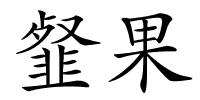 韰果